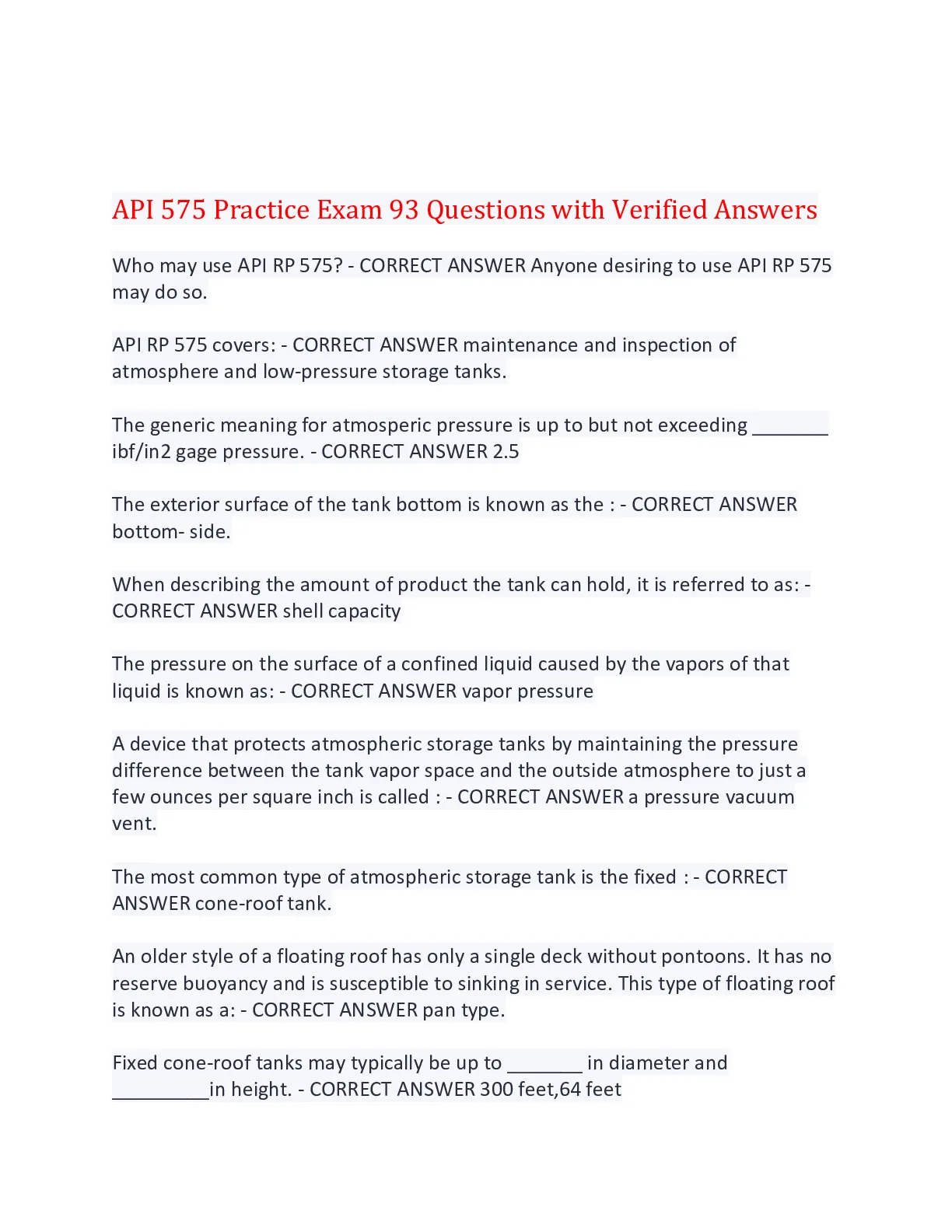 API 575 Practice Exam 93 Questions with Verified Answers

Who may use API RP 575? - CORRECT ANSWER Anyone desiring to use API RP 575 may do so.

API RP 575 covers: - CORRECT ANSWER maintenance and inspection of atmosphere and low-pressure storage tanks.

The generic meaning for atmosperic pressure is up to but not exceeding ________ ibf/in2 gage pressure. - CORRECT ANSWER 2.5

The exterior surface of the tank bottom is known as the : - CORRECT ANSWER bottom- side.

When describing the amount of product the tank can hold, it is referred to as: - CORRECT ANSWER shell capacity

The pressure on the surface of a confined liquid caused by the vapors of that liquid is known as: - CORRECT ANSWER vapor pressure

A device that protects atmospheric storage tanks by maintaining the pressure difference between the tank vapor space and the outside atmosphere to just a few ounces per square inch is called : - CORRECT ANSWER a pressure vacuum vent.

The most common type of atmospheric storage tank is the fixed : - CORRECT ANSWER cone-roof tank.

An older style of a floating roof has only a single deck without pontoons. It has no reserve buoyancy and is susceptible to sinking in service. This type of floating roof is known as a: - CORRECT ANSWER pan type.

Fixed cone-roof tanks may typically be up to ________ in diameter and __________in height. - CORRECT ANSWER 300 feet,64 feet